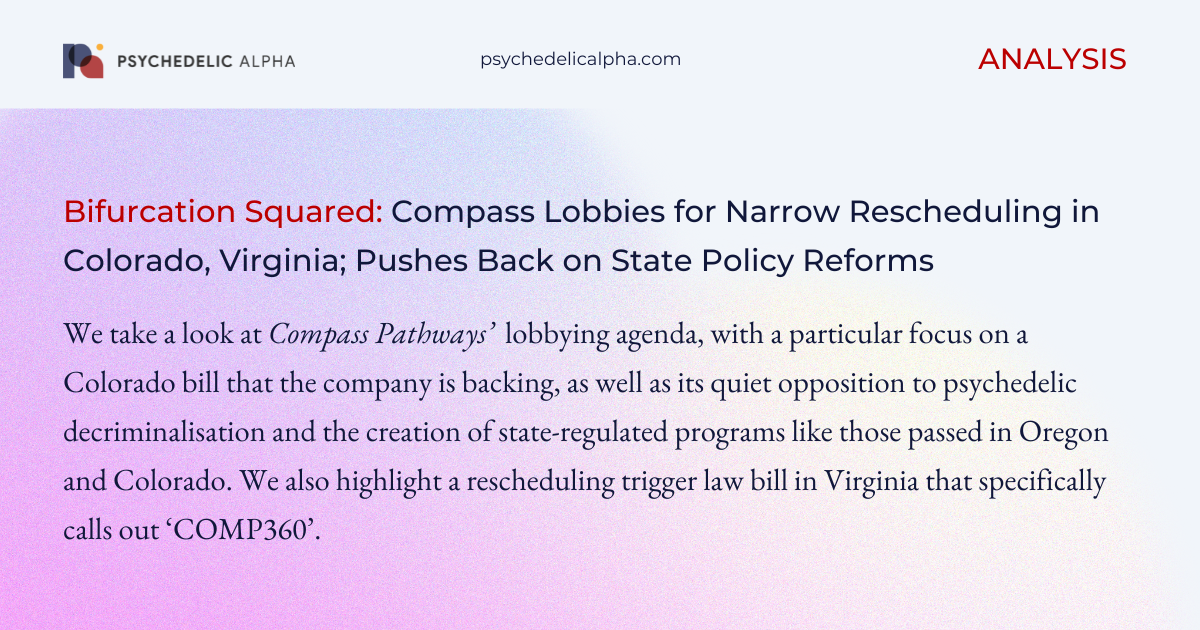 PSYCHEDELIC ALPHA

psychedelicalpha.com

ANALYSIS

Bifurcation Squared: Compass Lobbies for Narrow Rescheduling in Colorado, Virginia; Pushes Back on State Policy Reforms

We take a look at Compass Pathways' lobbying agenda, with a particular focus on a Colorado bill that the company is backing, as well as its quiet opposition to psychedelic decriminalisation and the creation of state-regulated programs like those passed in Oregon and Colorado. We also highlight a rescheduling trigger law bill in Virginia that specifically calls out 'COMP360'.